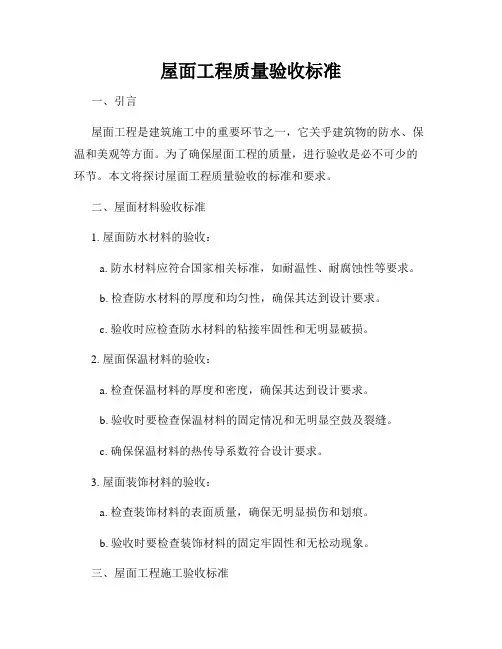 屋面工程质量验收标准

一、引言

屋面工程是建筑施工中的重要环节之一，它关乎建筑物的防水、保温和美观等方面。为了确保屋面工程的质量，进行验收是必不可少的环节。本文将探讨屋面工程质量验收的标准和要求。

二、屋面材料验收标准

1. 屋面防水材料的验收：

a. 防水材料应符合国家相关标准，如耐温性、耐腐蚀性等要求。

b. 检查防水材料的厚度和均匀性，确保其达到设计要求。

c. 验收时应检查防水材料的粘接牢固性和无明显破损。

2. 屋面保温材料的验收：

a. 检查保温材料的厚度和密度，确保其达到设计要求。

b. 验收时要检查保温材料的固定情况和无明显空鼓及裂缝。

c. 确保保温材料的热传导系数符合设计要求。

3. 屋面装饰材料的验收：

a. 检查装饰材料的表面质量，确保无明显损伤和划痕。

b. 验收时要检查装饰材料的固定牢固性和无松动现象。

三、屋面工程施工验收标准